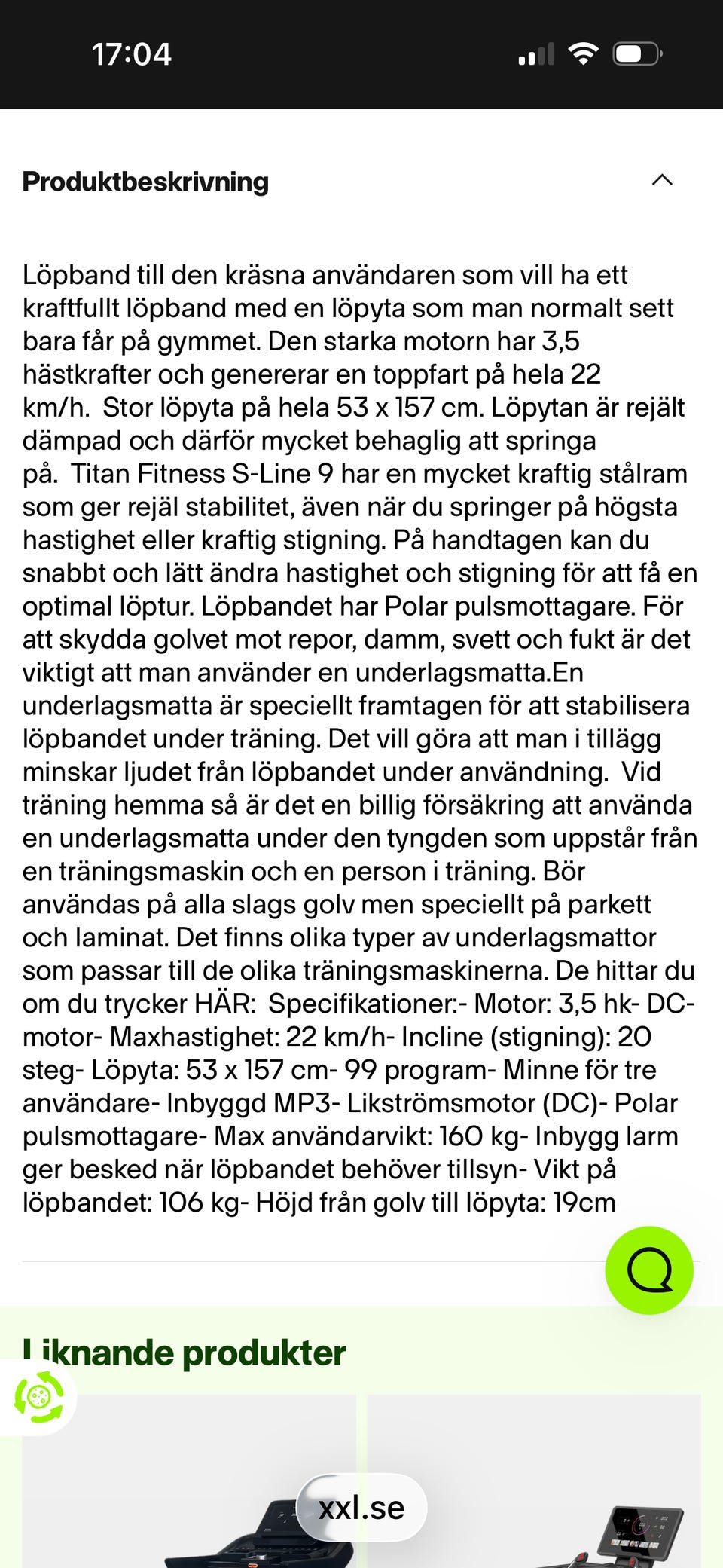 17:04

Produktbeskrivning

Löpband till den kräsna användaren som vill ha ett kraftfullt löpband med en löpyta som man normalt sett bara får på gymmet. Den starka motorn har 3,5 hästkrafter och genererar en toppfart på hela 22 km/h. Stor löpyta på hela 53 x 157 cm. Löpytan är rejält dämpad och därför mycket behaglig att springa på. Titan Fitness S-Line 9 har en mycket kraftig stålram som ger rejäl stabilitet, även när du springer på högsta hastighet eller kraftig stigning. På handtagen kan du snabbt och lätt ändra hastighet och stigning för att få en optimal löptur. Löpbandet har Polar pulsmottagare. För att skydda golvet mot repor, damm, svett och fukt är det viktigt att man använder en underlagsmatta.En underlagsmatta är speciellt framtagen för att stabilisera löpbandet under träning. Det vill göra att man i tillägg minskar ljudet från löpbandet under användning. Vid träning hemma så är det en billig försäkring att använda en underlagsmatta under den tyngden som uppstår från en träningsmaskin och en person i träning. Bör användas på alla slags golv men speciellt på parkett och laminat. Det finns olika typer av underlagsmattor som passar till de olika träningsmaskinerna. De hittar du om du trycker HÄR: Specifikationer:- Motor: 3,5 hk- DC-motor- Maxhastighet: 22 km/h- Incline (stigning): 20 steg- Löpyta: 53 x 157 cm- 99 program- Minne för tre användare- Inbyggd MP3- Likströmsmotor (DC)- Polar pulsmottagare- Max användarvikt: 160 kg- Inbygg larm ger besked när löpbandet behöver tillsyn- Vikt på löpbandet: 106 kg- Höjd från golv till löpyta: 19cm

Liknande produkter

xxl.se